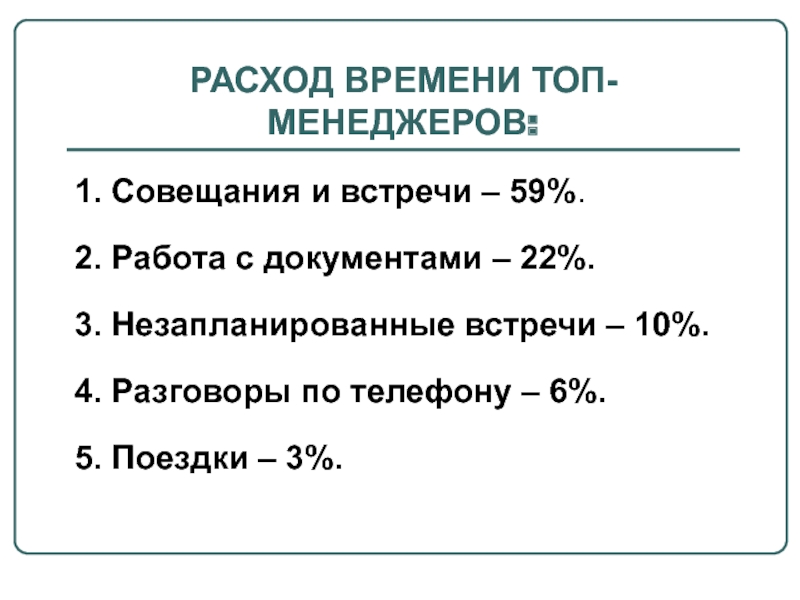 РАСХОД ВРЕМЕНИ ТОП-МЕНЕДЖЕРОВ:

1. Совещания и встречи – 59%.

2. Работа с документами – 22%.

3. Незапланированные встречи – 10%.

4. Разговоры по телефону – 6%.

5. Поездки – 3%.